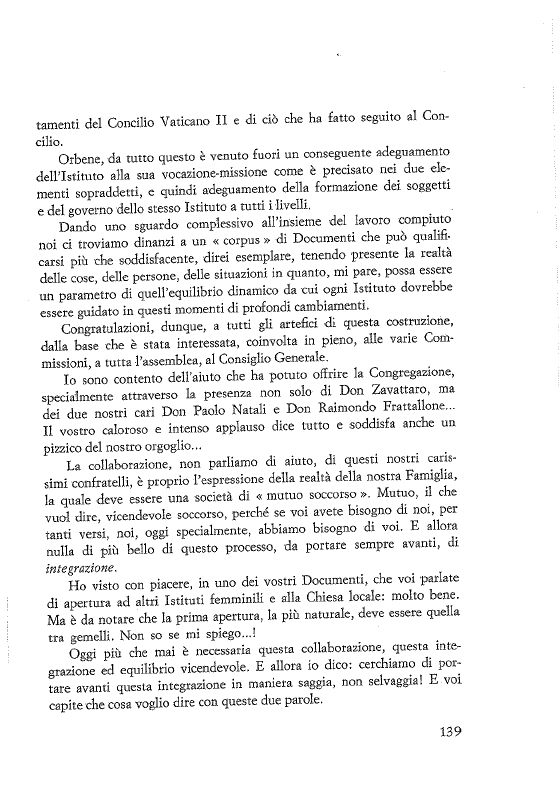 tamenti del Concilio Vaticano II e di ciò che ha fatto seguito al Concilio.

Orbene, da tutto questo è venuto fuori un conseguente adeguamento dell'Istituto alla sua vocazione-missione come è precisato nei due elementi sopraddetti, e quindi adeguamento della formazione dei soggetti e del governo dello stesso Istituto a tutti i livelli.

Dando uno sguardo complessivo all'insieme del lavoro compiuto noi ci troviamo dinanzi a un « corpus » di Documenti che può qualificarsi più che soddisfacente, direi esemplare, tenendo presente la realtà delle cose, delle persone, delle situazioni in quanto, mi pare, possa essere un parametro di quell'equilibrio dinamico da cui ogni Istituto dovrebbe essere guidato in questi momenti di profondi cambiamenti.

Congratulazioni, dunque, a tutti gli artefici di questa costruzione, dalla base che è stata interessata, coinvolta in pieno, alle varie Commissioni, a tutta l'assemblea, al Consiglio Generale.

Io sono contento dell'aiuto che ha potuto offrire la Congregazione, specialmente attraverso la presenza non solo di Don Zavattaro, ma dei due nostri cari Don Paolo Natali e Don Raimondo Frattallone... Il vostro caloroso e intenso applauso dice tutto e soddisfa anche un pizzico del nostro orgoglio...

La collaborazione, non parliamo di aiuto, di questi nostri carissimi confratelli, è proprio l'espressione della realtà della nostra Famiglia, la quale deve essere una società di « mutuo soccorso ». Mutuo, il che vuol dire, vicendevole soccorso, perché se voi avete bisogno di noi, per tanti versi, noi, oggi specialmente, abbiamo bisogno di voi. E allora nulla di più bello di questo processo, da portare sempre avanti, di integrazione.

Ho visto con piacere, in uno dei vostri Documenti, che voi parlate di apertura ad altri Istituti femminili e alla Chiesa locale: molto bene. Ma è da notare che la prima apertura, la più naturale, deve essere quella tra gemelli. Non so se mi spiego...!

Oggi più che mai è necessaria questa collaborazione, questa integrazione ed equilibrio vicendevole. E allora io dico: cerchiamo di portare avanti questa integrazione in maniera saggia, non selvaggia! E voi capite che cosa voglio dire con queste due parole.

139